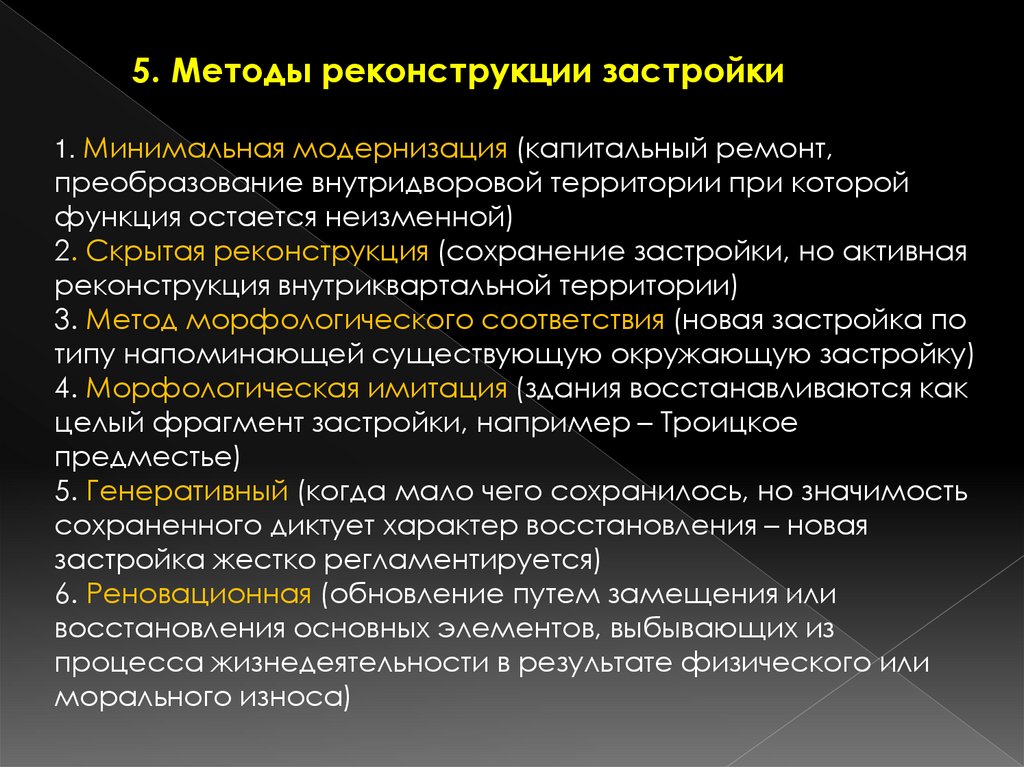 5. Методы реконструкции застройки

1. Минимальная модернизация (капитальный ремонт, преобразование внутридворовой территории при которой функция остается неизменной)
2. Скрытая реконструкция (сохранение застройки, но активная реконструкция внутриквартальной территории)
3. Метод морфологического соответствия (новая застройка по типу напоминающей существующую окружающую застройку)
4. Морфологическая имитация (здания восстанавливаются как целый фрагмент застройки, например – Троицкое предместье)
5. Генеративный (когда мало чего сохранилось, но значимость сохраненного диктует характер восстановления – новая застройка жестко регламентируется)
6. Реновационная (обновление путем замещения или восстановления основных элементов, выбывающих из процесса жизнедеятельности в результате физического или морального износа)